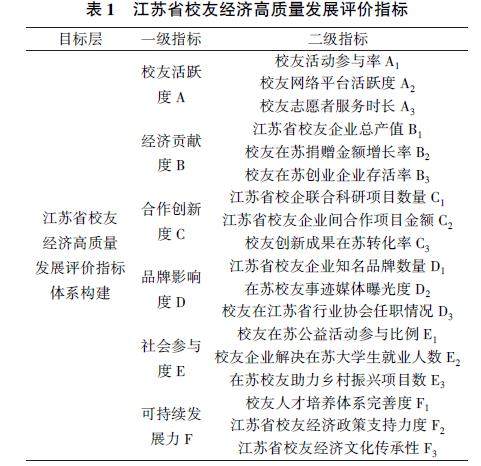 表 1　江苏省校友经济高质量发展评价指标

| 目标层 | 一级指标 | 二级指标 |
|---|---|---|
| 江苏省校友经济高质量发展评价指标体系构建 | 校友活跃度 A | 校友活动参与率 $A_1$ |
| | | 校友网络平台活跃度 $A_2$ |
| | | 校友志愿者服务时长 $A_3$ |
| | 经济贡献度 B | 江苏省校友企业总产值 $B_1$ |
| | | 校友在苏捐赠金额增长率 $B_2$ |
| | | 校友在苏创业企业存活率 $B_3$ |
| | 合作创新度 C | 江苏省校企联合科研项目数量 $C_1$ |
| | | 江苏省校友企业间合作项目金额 $C_2$ |
| | | 校友创新成果在苏转化率 $C_3$ |
| | 品牌影响度 D | 江苏省校友企业知名品牌数量 $D_1$ |
| | | 在苏校友事迹媒体曝光度 $D_2$ |
| | | 校友在江苏省行业协会任职情况 $D_3$ |
| | 社会参与度 E | 校友在苏公益活动参与比例 $E_1$ |
| | | 校友企业解决在苏大学生就业人数 $E_2$ |
| | | 在苏校友助力乡村振兴项目数 $E_3$ |
| | 可持续发展力 F | 校友人才培养体系完善度 $F_1$ |
| | | 江苏省校友经济政策支持力度 $F_2$ |
| | | 江苏省校友经济文化传承性 $F_3$ |